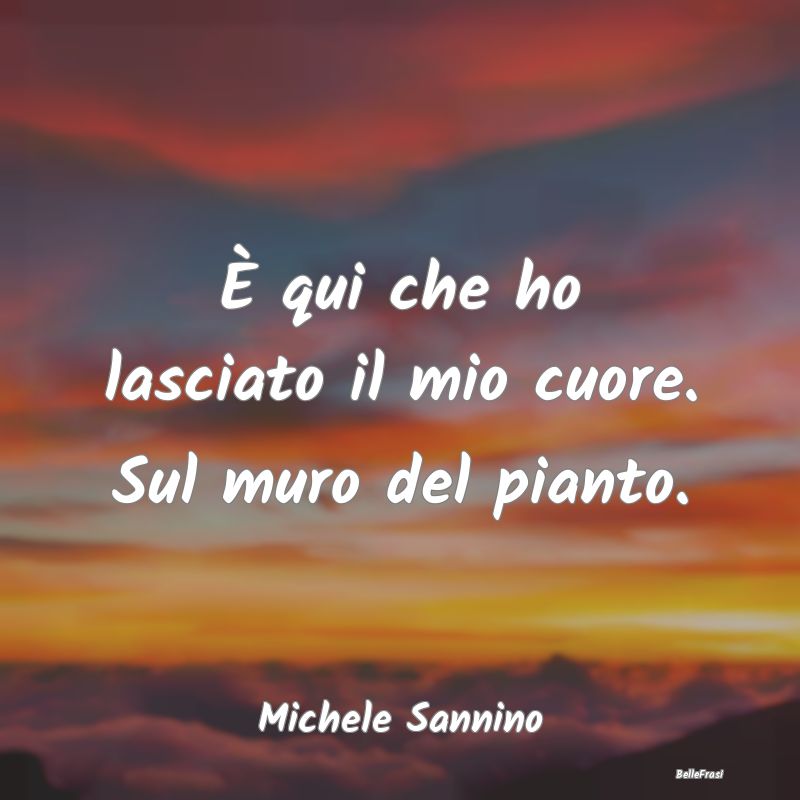 È qui che ho lasciato il mio cuore. Sul muro del pianto.

Michele Sannino

BelleFrasi